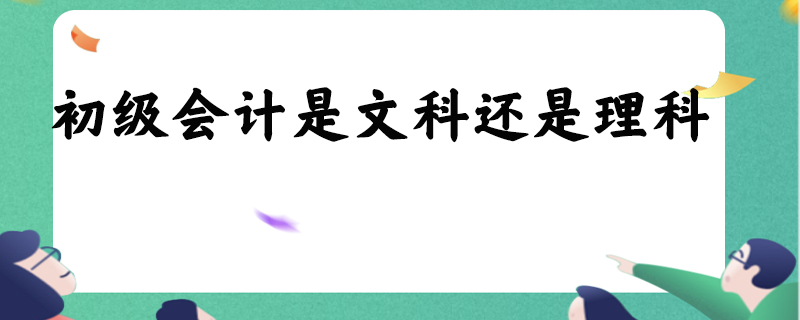 初级会计是文科还是理科